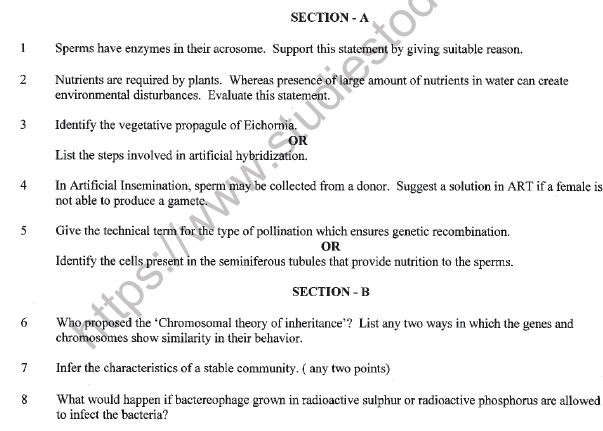 SECTION - A

1 Sperms have enzymes in their acrosome. Support this statement by giving suitable reason.

2 Nutrients are required by plants. Whereas presence of large amount of nutrients in water can create environmental disturbances. Evaluate this statement.

3 Identify the vegetative propagule of Eichornia.

OR

List the steps involved in artificial hybridization.

4 In Artificial Insemination, sperm may be collected from a donor. Suggest a solution in ART if a female is not able to produce a gamete.

5 Give the technical term for the type of pollination which ensures genetic recombination.

OR

Identify the cells present in the seminiferous tubules that provide nutrition to the sperms.

SECTION - B

6 Who proposed the 'Chromosomal theory of inheritance'? List any two ways in which the genes and chromosomes show similarity in their behavior.

7 Infer the characteristics of a stable community. ( any two points)

8 What would happen if bactereophage grown in radioactive sulphur or radioactive phosphorus are allowed to infect the bacteria?

https://www.studiestod